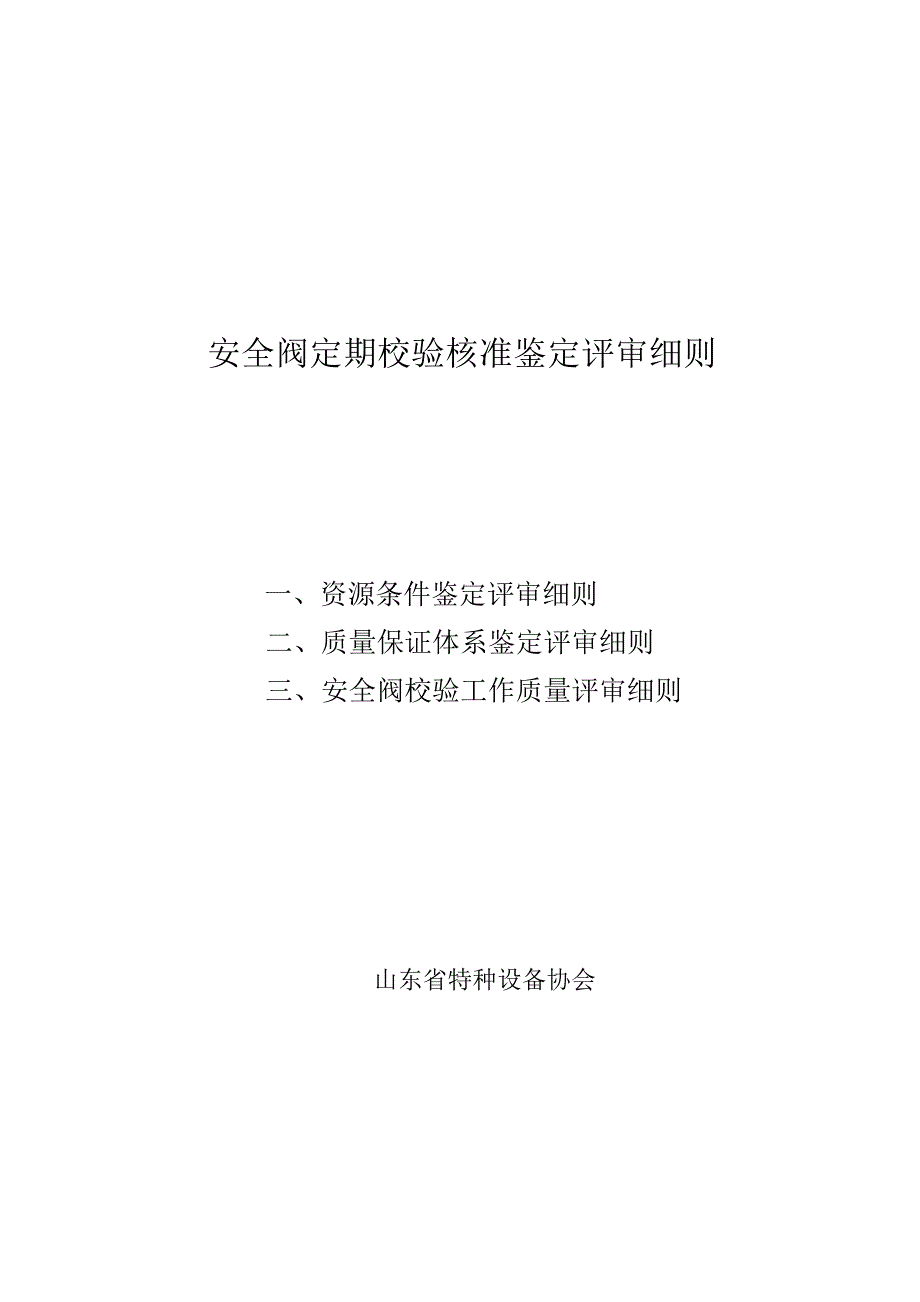 安全阀定期校验核准鉴定评审细则

一、资源条件鉴定评审细则
二、质量保证体系鉴定评审细则
三、安全阀校验工作质量评审细则

山东省特种设备协会